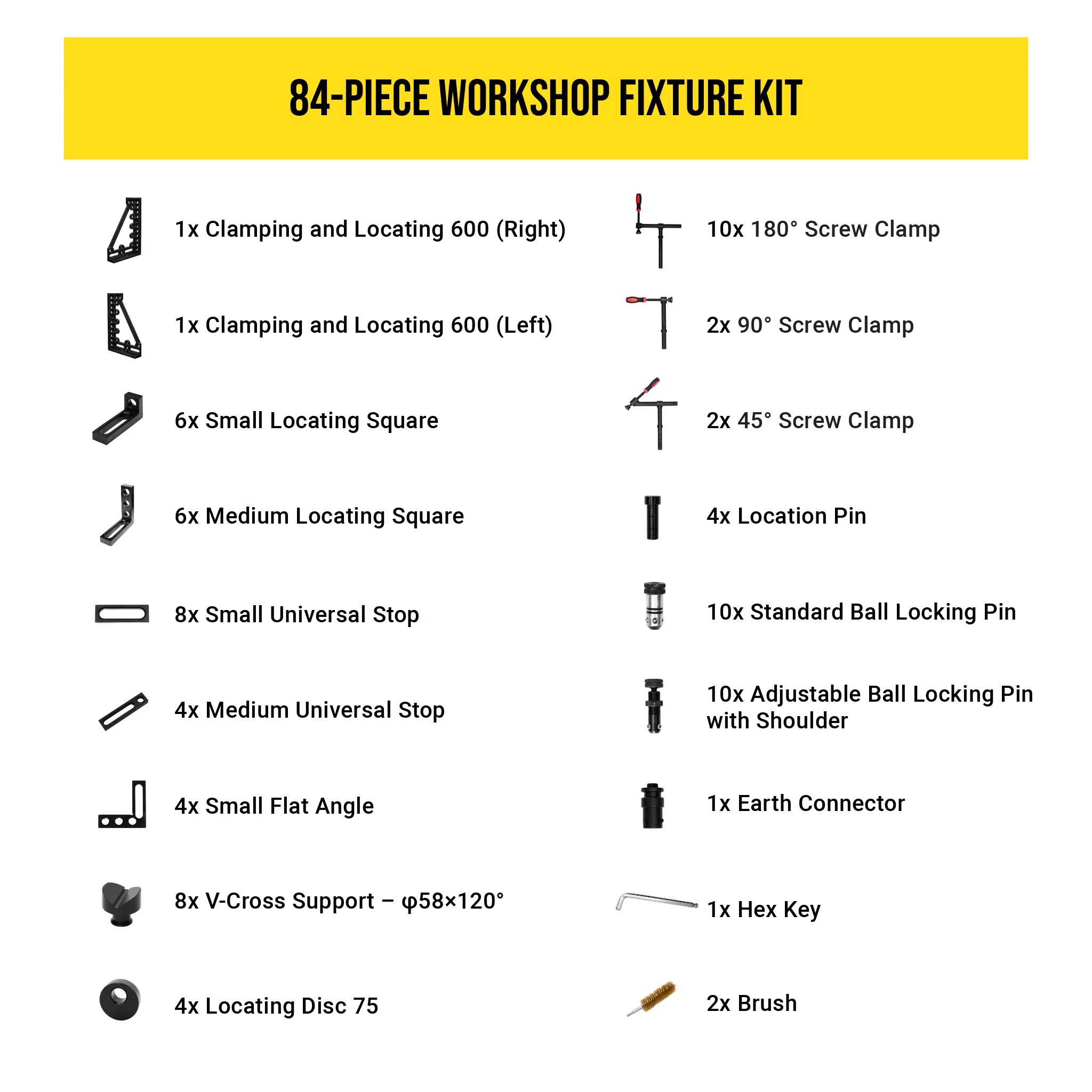 84-PIECE WORKSHOP FIXTURE KIT

1x Clamping and Locating 600 (Right)

1x Clamping and Locating 600 (Left)

6x Small Locating Square

6x Medium Locating Square

8x Small Universal Stop

4x Medium Universal Stop

4x Small Flat Angle

8x V-Cross Support – φ58×120°

4x Locating Disc 75

10x 180° Screw Clamp

2x 90° Screw Clamp

2x 45° Screw Clamp

4x Location Pin

10x Standard Ball Locking Pin

10x Adjustable Ball Locking Pin with Shoulder

1x Earth Connector

1x Hex Key

2x Brush